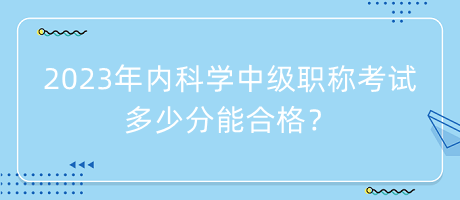 2023年内科学中级职称考试多少分能合格？